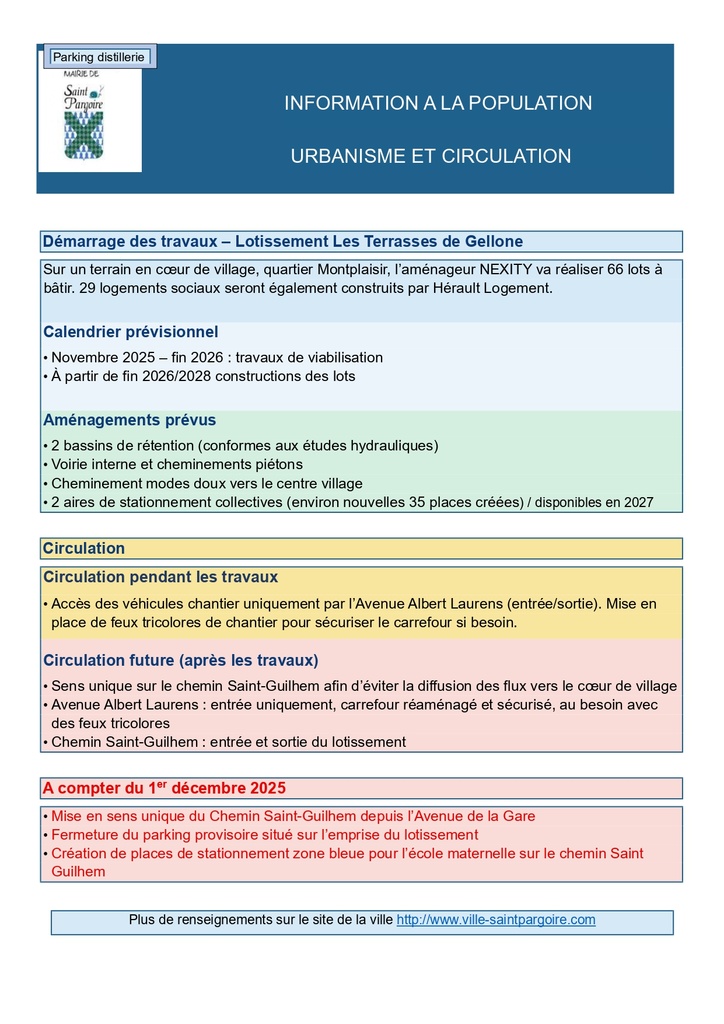 Parking distillerie

MAIRIE DE Saint Pargoire

INFORMATION A LA POPULATION

URBANISME ET CIRCULATION

Démarrage des travaux – Lotissement Les Terrasses de Gellone

Sur un terrain en cœur de village, quartier Montplaisir, l'aménageur NEXITY va réaliser 66 lots à bâtir. 29 logements sociaux seront également construits par Hérault Logement.

Calendrier prévisionnel

• Novembre 2025 – fin 2026 : travaux de viabilisation
• À partir de fin 2026/2028 constructions des lots

Aménagements prévus

• 2 bassins de rétention (conformes aux études hydrauliques)
• Voirie interne et cheminements piétons
• Cheminement modes doux vers le centre village
• 2 aires de stationnement collectives (environ nouvelles 35 places créées) / disponibles en 2027

Circulation

Circulation pendant les travaux

• Accès des véhicules chantier uniquement par l'Avenue Albert Laurens (entrée/sortie). Mise en place de feux tricolores de chantier pour sécuriser le carrefour si besoin.

Circulation future (après les travaux)

• Sens unique sur le chemin Saint-Guilhem afin d'éviter la diffusion des flux vers le cœur de village
• Avenue Albert Laurens : entrée uniquement, carrefour réaménagé et sécurisé, au besoin avec des feux tricolores
• Chemin Saint-Guilhem : entrée et sortie du lotissement

A compter du 1$^{er}$ décembre 2025

• Mise en sens unique du Chemin Saint-Guilhem depuis l'Avenue de la Gare
• Fermeture du parking provisoire situé sur l'emprise du lotissement
• Création de places de stationnement zone bleue pour l'école maternelle sur le chemin Saint Guilhem

Plus de renseignements sur le site de la ville http://www.ville-saintpargoire.com